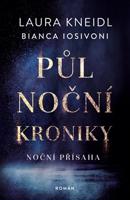 LAURA KNEIDL
BIANCA IOSIVONI

PŮL
NOČNÍ
KRONIKY

NOČNÍ PŘÍSAHA

ROMÁN